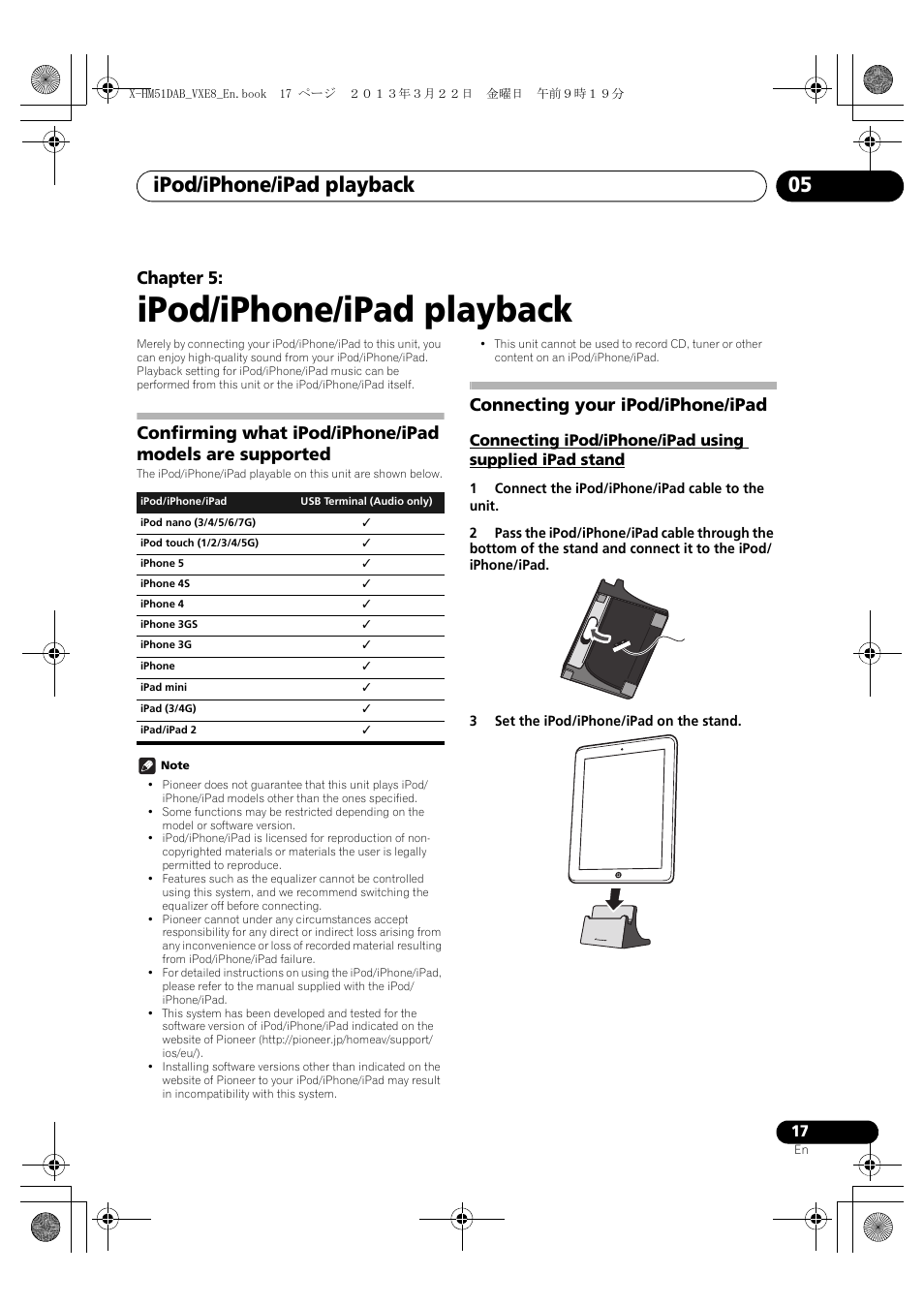 X-HM51DAB_VXE8_En.book 17 ページ ２０１３年３月２２日 金曜日 午前９時１９分

iPod/iPhone/iPad playback

05

Chapter 5:

iPod/iPhone/iPad playback

Merely by connecting your iPod/iPhone/iPad to this unit, you can enjoy high-quality sound from your iPod/iPhone/iPad. Playback setting for iPod/iPhone/iPad music can be performed from this unit or the iPod/iPhone/iPad itself.

Confirming what iPod/iPhone/iPad models are supported

The iPod/iPhone/iPad playable on this unit are shown below.

| iPod/iPhone/iPad | USB Terminal (Audio only) |
|---|---|
| iPod nano (3/4/5/6/7G) | ✓ |
| iPod touch (1/2/3/4/5G) | ✓ |
| iPhone 5 | ✓ |
| iPhone 4S | ✓ |
| iPhone 4 | ✓ |
| iPhone 3GS | ✓ |
| iPhone 3G | ✓ |
| iPhone | ✓ |
| iPad mini | ✓ |
| iPad (3/4G) | ✓ |
| iPad/iPad 2 | ✓ |

Note

• Pioneer does not guarantee that this unit plays iPod/iPhone/iPad models other than the ones specified.
• Some functions may be restricted depending on the model or software version.
• iPod/iPhone/iPad is licensed for reproduction of non-copyrighted materials or materials the user is legally permitted to reproduce.
• Features such as the equalizer cannot be controlled using this system, and we recommend switching the equalizer off before connecting.
• Pioneer cannot under any circumstances accept responsibility for any direct or indirect loss arising from any inconvenience or loss of recorded material resulting from iPod/iPhone/iPad failure.
• For detailed instructions on using the iPod/iPhone/iPad, please refer to the manual supplied with the iPod/iPhone/iPad.
• This system has been developed and tested for the software version of iPod/iPhone/iPad indicated on the website of Pioneer (http://pioneer.jp/homeav/support/ios/eu/).
• Installing software versions other than indicated on the website of Pioneer to your iPod/iPhone/iPad may result in incompatibility with this system.

• This unit cannot be used to record CD, tuner or other content on an iPod/iPhone/iPad.

Connecting your iPod/iPhone/iPad

Connecting iPod/iPhone/iPad using supplied iPad stand

1 Connect the iPod/iPhone/iPad cable to the unit.

2 Pass the iPod/iPhone/iPad cable through the bottom of the stand and connect it to the iPod/iPhone/iPad.

3 Set the iPod/iPhone/iPad on the stand.

17
En